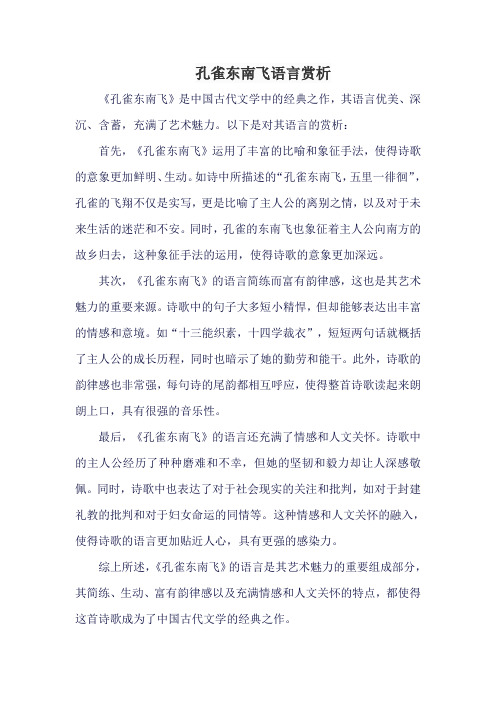 孔雀东南飞语言赏析

《孔雀东南飞》是中国古代文学中的经典之作，其语言优美、深沉、含蓄，充满了艺术魅力。以下是对其语言的赏析：

首先，《孔雀东南飞》运用了丰富的比喻和象征手法，使得诗歌的意象更加鲜明、生动。如诗中所描述的“孔雀东南飞，五里一徘徊”，孔雀的飞翔不仅是实写，更是比喻了主人公的离别之情，以及对于未来生活的迷茫和不安。同时，孔雀的东南飞也象征着主人公向南方的故乡归去，这种象征手法的运用，使得诗歌的意象更加深远。

其次，《孔雀东南飞》的语言简练而富有韵律感，这也是其艺术魅力的重要来源。诗歌中的句子大多短小精悍，但却能够表达出丰富的情感和意境。如“十三能织素，十四学裁衣”，短短两句话就概括了主人公的成长历程，同时也暗示了她的勤劳和能干。此外，诗歌的韵律感也非常强，每句诗的尾韵都相互呼应，使得整首诗歌读起来朗朗上口，具有很强的音乐性。

最后，《孔雀东南飞》的语言还充满了情感和人文关怀。诗歌中的主人公经历了种种磨难和不幸，但她的坚韧和毅力却让人深感敬佩。同时，诗歌中也表达了对于社会现实的关注和批判，如对于封建礼教的批判和对于妇女命运的同情等。这种情感和人文关怀的融入，使得诗歌的语言更加贴近人心，具有更强的感染力。

综上所述，《孔雀东南飞》的语言是其艺术魅力的重要组成部分，其简练、生动、富有韵律感以及充满情感和人文关怀的特点，都使得这首诗歌成为了中国古代文学的经典之作。